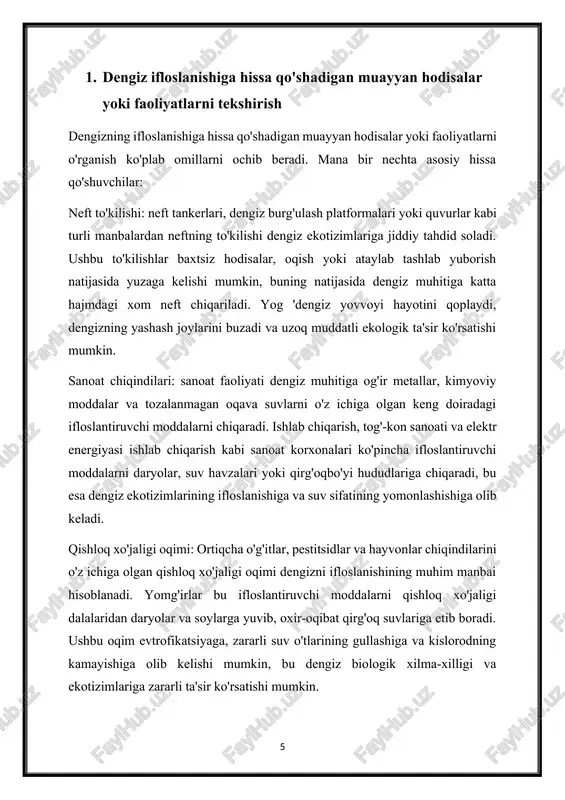 FaylHub.uz

1. Dengiz ifloslanishiga hissa qo'shadigan muayyan hodisalar yoki faoliyatlarni tekshirish

Dengizning ifloslanishiga hissa qo'shadigan muayyan hodisalar yoki faoliyatlarni o'rganish ko'plab omillarni ochib beradi. Mana bir nechta asosiy hissa qo'shuvchilar:

Neft to'kilishi: neft tankerlari, dengiz burg'ulash platformalari yoki quvurlar kabi turli manbalardan neftning to'kilishi dengiz ekotizimlariga jiddiy tahdid soladi. Ushbu to'kilishlar baxtsiz hodisalar, oqish yoki ataylab tashlab yuborish natijasida yuzaga kelishi mumkin, buning natijasida dengiz muhitiga katta hajmdagi xom neft chiqariladi. Yog 'dengiz yovvoyi hayotini qoplaydi, dengizning yashash joylarini buzadi va uzoq muddatli ekologik ta'sir ko'rsatishi mumkin.

Sanoat chiqindilari: sanoat faoliyati dengiz muhitiga og'ir metallar, kimyoviy moddalar va tozalanmagan oqava suvlarni o'z ichiga olgan keng doiradagi ifloslantiruvchi moddalarni chiqaradi. Ishlab chiqarish, tog'-kon sanoati va elektr energiyasi ishlab chiqarish kabi sanoat korxonalari ko'pincha ifloslantiruvchi moddalarni daryolar, suv havzalari yoki qirg'oqbo'yi hududlariga chiqaradi, bu esa dengiz ekotizimlarining ifloslanishiga va suv sifatining yomonlashishiga olib keladi.

Qishloq xo'jaligi oqimi: Ortiqcha o'g'itlar, pestitsidlar va hayvonlar chiqindilarini o'z ichiga olgan qishloq xo'jaligi oqimi dengizni ifloslanishining muhim manbai hisoblanadi. Yomg'irlar bu ifloslantiruvchi moddalarni qishloq xo'jaligi dalalaridan daryolar va soylarga yuvib, oxir-oqibat qirg'oq suvlariga etib boradi. Ushbu oqim evtrofikatsiyaga, zararli suv o'tlarining gullashiga va kislorodning kamayishiga olib kelishi mumkin, bu dengiz biologik xilma-xilligi va ekotizimlariga zararli ta'sir ko'rsatishi mumkin.

5